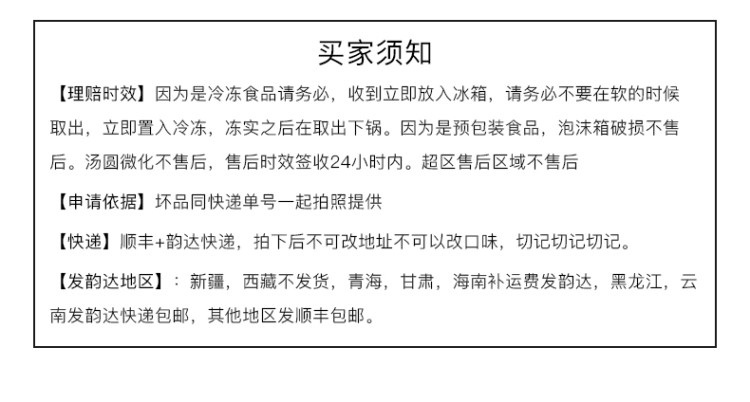 买家须知

【理赔时效】因为是冷冻食品请务必，收到立即放入冰箱，请务必不要在软的时候取出，立即置入冷冻，冻实之后在取出下锅。因为是预包装食品，泡沫箱破损不售后。汤圆微化不售后，售后时效签收24小时内。超区售后区域不售后

【申请依据】坏品同快递单号一起拍照提供

【快递】顺丰+韵达快递，拍下后不可改地址不可以改口味，切记切记切记。

【发韵达地区】：新疆，西藏不发货，青海，甘肃，海南补运费发韵达，黑龙江，云南发韵达快递包邮，其他地区发顺丰包邮。